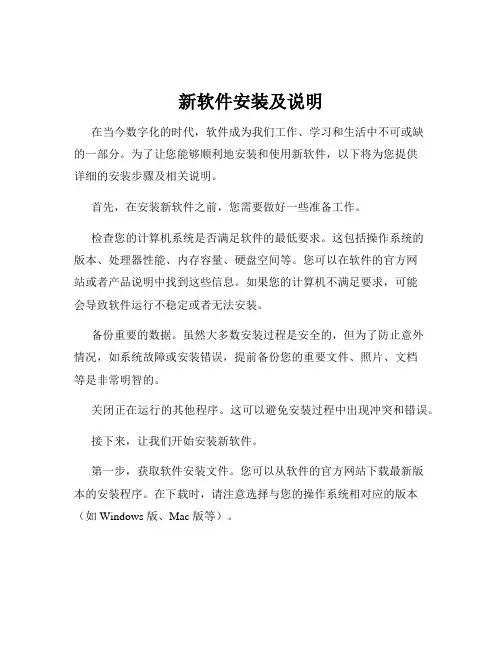 新软件安装及说明

在当今数字化的时代，软件成为我们工作、学习和生活中不可或缺的一部分。为了让您能够顺利地安装和使用新软件，以下将为您提供详细的安装步骤及相关说明。

首先，在安装新软件之前，您需要做好一些准备工作。

检查您的计算机系统是否满足软件的最低要求。这包括操作系统的版本、处理器性能、内存容量、硬盘空间等。您可以在软件的官方网站或者产品说明中找到这些信息。如果您的计算机不满足要求，可能会导致软件运行不稳定或者无法安装。

备份重要的数据。虽然大多数安装过程是安全的，但为了防止意外情况，如系统故障或安装错误，提前备份您的重要文件、照片、文档等是非常明智的。

关闭正在运行的其他程序。这可以避免安装过程中出现冲突和错误。

接下来，让我们开始安装新软件。

第一步，获取软件安装文件。您可以从软件的官方网站下载最新版本的安装程序。在下载时，请注意选择与您的操作系统相对应的版本（如 Windows 版、Mac 版等）。